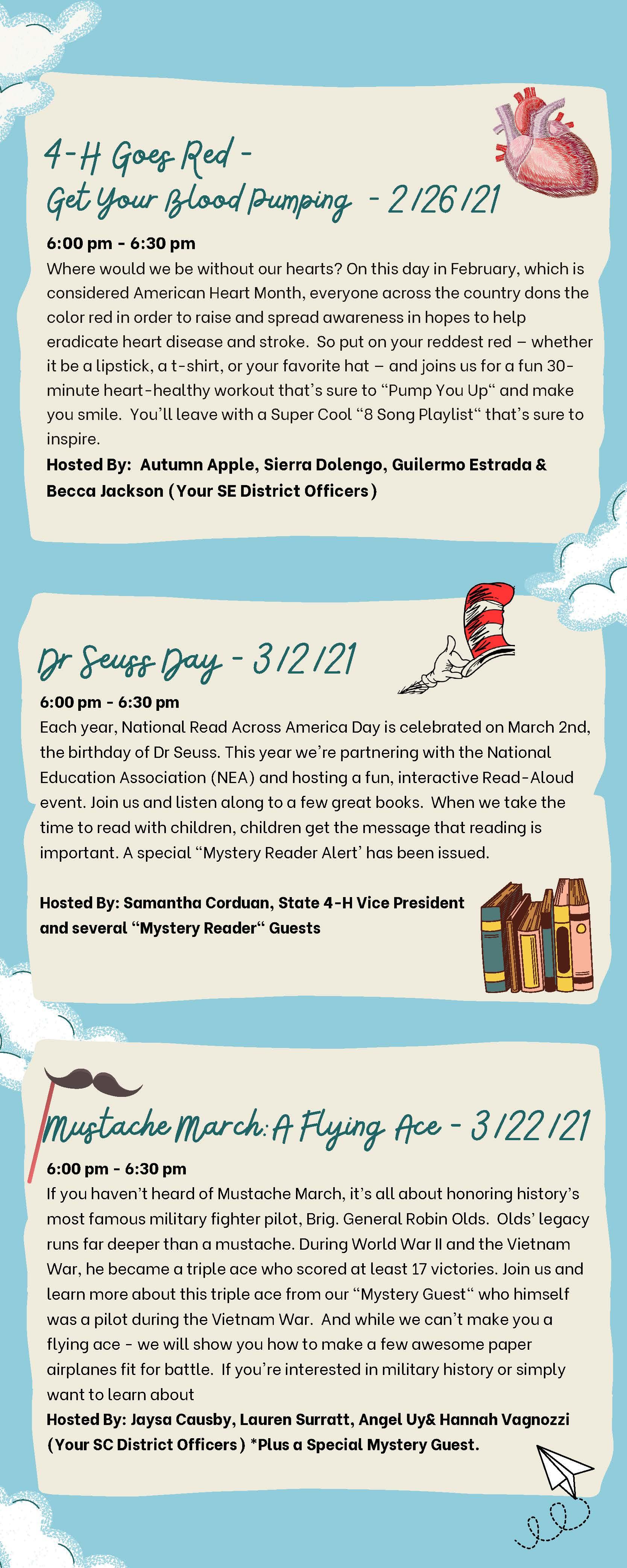 4-H Goes Red - Get Your Blood Pumping - 2/26/21

6:00 pm - 6:30 pm

Where would we be without our hearts? On this day in February, which is considered American Heart Month, everyone across the country dons the color red in order to raise and spread awareness in hopes to help eradicate heart disease and stroke. So put on your reddest red – whether it be a lipstick, a t-shirt, or your favorite hat – and joins us for a fun 30-minute heart-healthy workout that's sure to "Pump You Up" and make you smile. You'll leave with a Super Cool "8 Song Playlist" that's sure to inspire.

Hosted By: Autumn Apple, Sierra Dolengo, Guilermo Estrada & Becca Jackson (Your SE District Officers)

Dr Seuss Day - 3/2/21

6:00 pm - 6:30 pm

Each year, National Read Across America Day is celebrated on March 2nd, the birthday of Dr Seuss. This year we're partnering with the National Education Association (NEA) and hosting a fun, interactive Read-Aloud event. Join us and listen along to a few great books. When we take the time to read with children, children get the message that reading is important. A special "Mystery Reader Alert' has been issued.

Hosted By: Samantha Corduan, State 4-H Vice President and several "Mystery Reader" Guests

Mustache March: A Flying Ace - 3/22/21

6:00 pm - 6:30 pm

If you haven't heard of Mustache March, it's all about honoring history's most famous military fighter pilot, Brig. General Robin Olds. Olds' legacy runs far deeper than a mustache. During World War II and the Vietnam War, he became a triple ace who scored at least 17 victories. Join us and learn more about this triple ace from our "Mystery Guest" who himself was a pilot during the Vietnam War. And while we can't make you a flying ace - we will show you how to make a few awesome paper airplanes fit for battle. If you're interested in military history or simply want to learn about

Hosted By: Jaysa Causby, Lauren Surratt, Angel Uy& Hannah Vagnozzi (Your SC District Officers) *Plus a Special Mystery Guest.